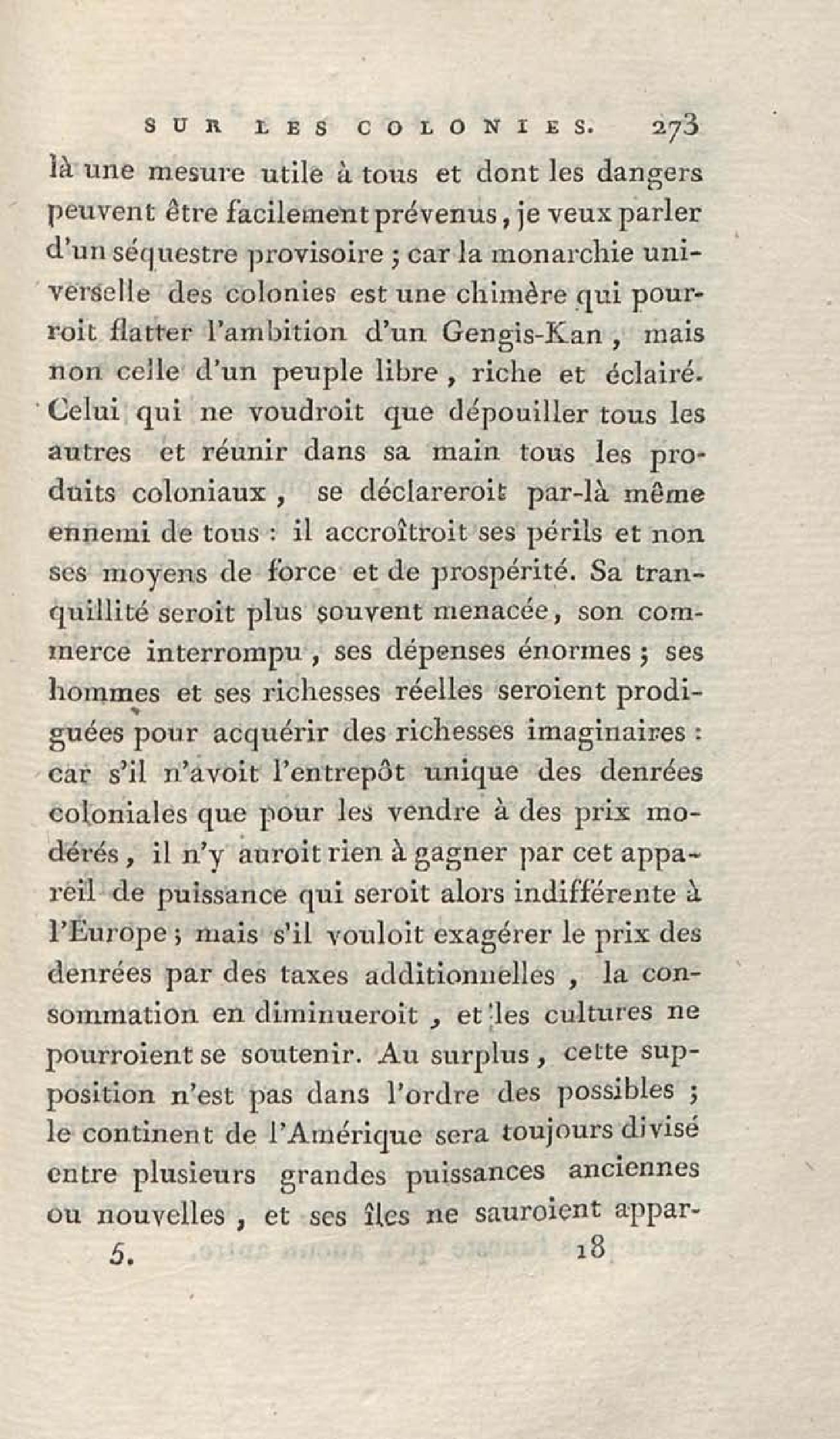 SUR LES COLONIES. 273

là une mesure utile à tous et dont les dangers peuvent être facilement prévenus, je veux parler d'un séquestre provisoire ; car la monarchie universelle des colonies est une chimère qui pourroit flatter l'ambition d'un Gengis-Kan, mais non celle d'un peuple libre, riche et éclairé. Celui qui ne voudroit que dépouiller tous les autres et réunir dans sa main tous les produits coloniaux, se déclareroit par-là même ennemi de tous : il accroîtroit ses périls et non ses moyens de force et de prospérité. Sa tranquillité seroit plus souvent menacée, son commerce interrompu, ses dépenses énormes ; ses hommes et ses richesses réelles seroient prodiguées pour acquérir des richesses imaginaires : car s'il n'avoit l'entrepôt unique des denrées coloniales que pour les vendre à des prix modérés, il n'y auroit rien à gagner par cet appareil de puissance qui seroit alors indifférente à l'Europe ; mais s'il vouloit exagérer le prix des denrées par des taxes additionnelles, la consommation en diminueroit, et les cultures ne pourroient se soutenir. Au surplus, cette supposition n'est pas dans l'ordre des possibles ; le continent de l'Amérique sera toujours divisé entre plusieurs grandes puissances anciennes ou nouvelles, et ses îles ne sauroient appar-

5. 18